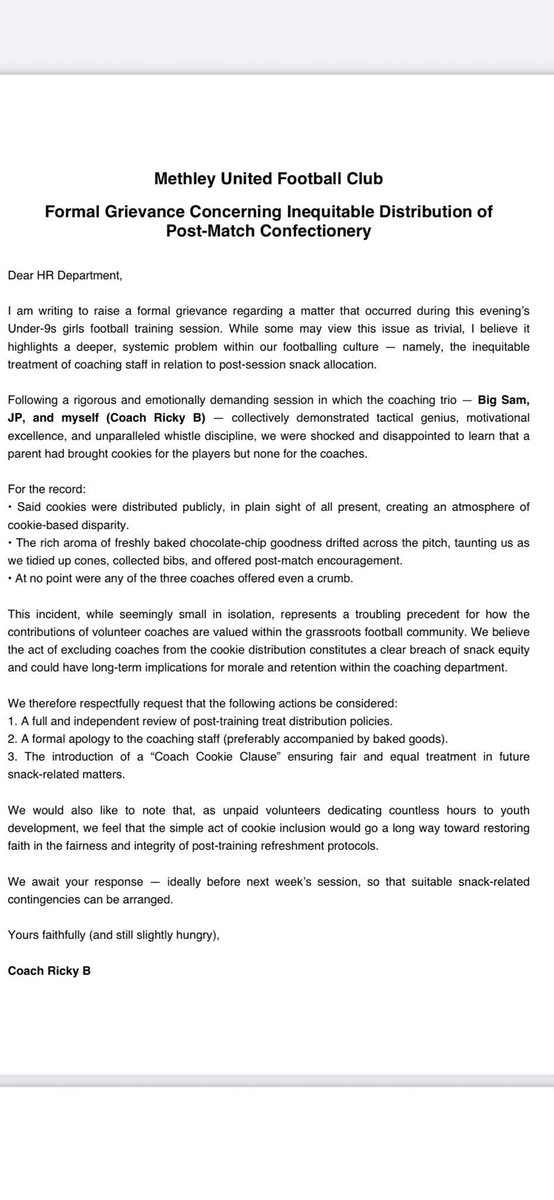 Methley United Football Club

Formal Grievance Concerning Inequitable Distribution of Post-Match Confectionery

Dear HR Department,

I am writing to raise a formal grievance regarding a matter that occurred during this evening's Under-9s girls football training session. While some may view this issue as trivial, I believe it highlights a deeper, systemic problem within our footballing culture — namely, the inequitable treatment of coaching staff in relation to post-session snack allocation.

Following a rigorous and emotionally demanding session in which the coaching trio — Big Sam, JP, and myself (Coach Ricky B) — collectively demonstrated tactical genius, motivational excellence, and unparalleled whistle discipline, we were shocked and disappointed to learn that a parent had brought cookies for the players but none for the coaches.

For the record:
• Said cookies were distributed publicly, in plain sight of all present, creating an atmosphere of cookie-based disparity.
• The rich aroma of freshly baked chocolate-chip goodness drifted across the pitch, taunting us as we tidied up cones, collected bibs, and offered post-match encouragement.
• At no point were any of the three coaches offered even a crumb.

This incident, while seemingly small in isolation, represents a troubling precedent for how the contributions of volunteer coaches are valued within the grassroots football community. We believe the act of excluding coaches from the cookie distribution constitutes a clear breach of snack equity and could have long-term implications for morale and retention within the coaching department.

We therefore respectfully request that the following actions be considered:
1. A full and independent review of post-training treat distribution policies.
2. A formal apology to the coaching staff (preferably accompanied by baked goods).
3. The introduction of a "Coach Cookie Clause" ensuring fair and equal treatment in future snack-related matters.

We would also like to note that, as unpaid volunteers dedicating countless hours to youth development, we feel that the simple act of cookie inclusion would go a long way toward restoring faith in the fairness and integrity of post-training refreshment protocols.

We await your response — ideally before next week's session, so that suitable snack-related contingencies can be arranged.

Yours faithfully (and still slightly hungry),

Coach Ricky B